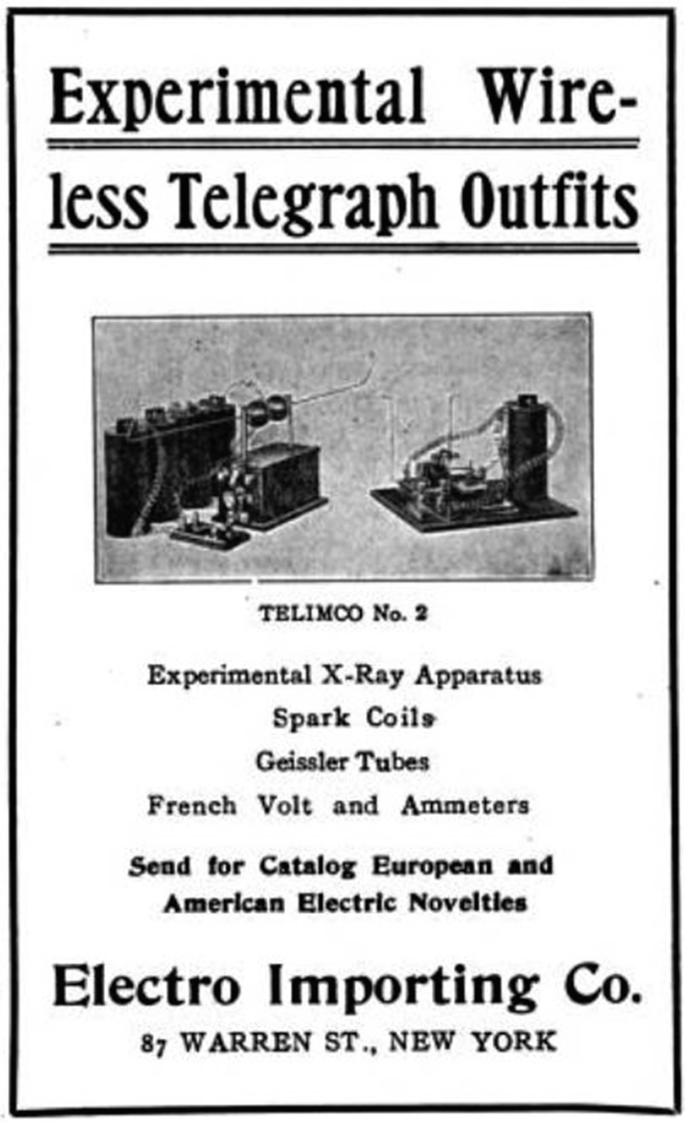 Experimental Wireless Telegraph Outfits

TELIMCO No. 2

Experimental X-Ray Apparatus
Spark Coils
Geissler Tubes
French Volt and Ammeters

Send for Catalog European and American Electric Novelties

Electro Importing Co.

87 WARREN ST., NEW YORK